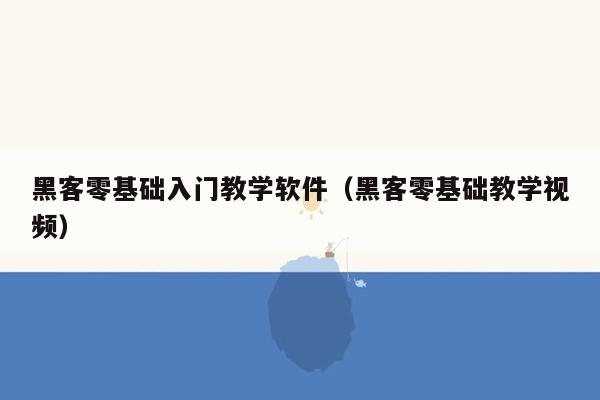 黑客零基础入门教学软件（黑客零基础教学视频）